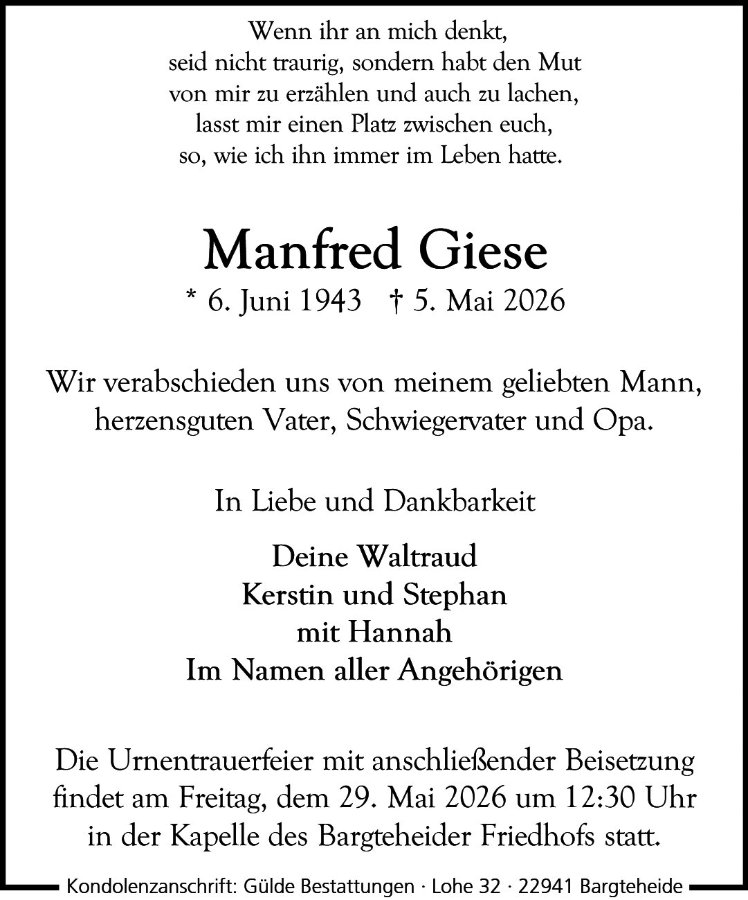 Wenn ihr an mich denkt,
seid nicht traurig, sondern habt den Mut
von mir zu erzählen und auch zu lachen,
lasst mir einen Platz zwischen euch,
so, wie ich ihn immer im Leben hatte.

Manfred Giese

* 6. Juni 1943 † 5. Mai 2026

Wir verabschieden uns von meinem geliebten Mann,
herzensguten Vater, Schwiegervater und Opa.

In Liebe und Dankbarkeit

Deine Waltraud
Kerstin und Stephan
mit Hannah
Im Namen aller Angehörigen

Die Urnentrauerfeier mit anschließender Beisetzung findet am Freitag, dem 29. Mai 2026 um 12:30 Uhr in der Kapelle des Bargteheider Friedhofs statt.

Kondolenzanschrift: Gülde Bestattungen · Lohe 32 · 22941 Bargteheide